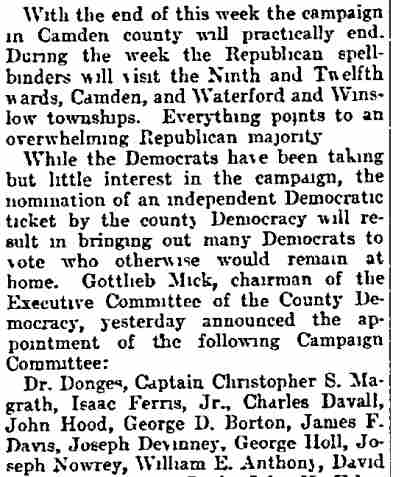 With the end of this week the campaign in Camden county will practically end. During the week the Republican spellbinders will visit the Ninth and Twelfth wards, Camden, and Waterford and Winslow townships. Everything points to an overwhelming Republican majority

While the Democrats have been taking but little interest in the campaign, the nomination of an independent Democratic ticket by the county Democracy will result in bringing out many Democrats to vote who otherwise would remain at home. Gottlieb Mick, chairman of the Executive Committee of the County Democracy, yesterday announced the appointment of the following Campaign Committee:

Dr. Donges, Captain Christopher S. Magrath, Isaac Ferris, Jr., Charles Davall, John Hood, George D. Borton, James F. Davis, Joseph Devinney, George Holl, Joseph Nowrey, William E. Anthony, David